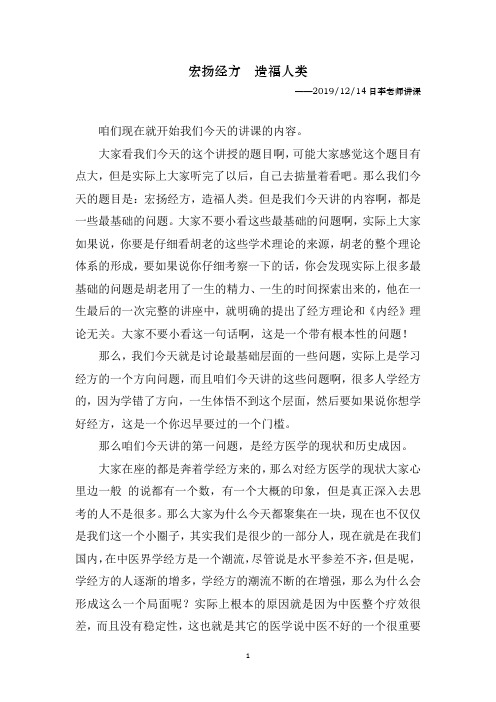 宏扬经方　造福人类

——2019/12/14 日李老师讲课

咱们现在就开始我们今天的讲课的内容。

大家看我们今天的这个讲授的题目啊，可能大家感觉这个题目有点大，但是实际上大家听完了以后，自己去掂量着看吧。那么我们今天的题目是：宏扬经方，造福人类。但是我们今天讲的内容啊，都是一些最基础的问题。大家不要小看这些最基础的问题啊，实际上大家如果说，你要是仔细看胡老的这些学术理论的来源，胡老的整个理论体系的形成，要如果说你仔细考察一下的话，你会发现实际上很多最基础的问题是胡老用了一生的精力、一生的时间探索出来的，他在一生最后的一次完整的讲座中，就明确的提出了经方理论和《内经》理论无关。大家不要小看这一句话啊，这是一个带有根本性的问题！

那么，我们今天就是讨论最基础层面的一些问题，实际上是学习经方的一个方向问题，而且咱们今天讲的这些问题啊，很多人学经方的，因为学错了方向，一生体悟不到这个层面，然后要如果说你想学好经方，这是一个你迟早要过的一个门槛。

那么咱们今天讲的第一问题，是经方医学的现状和历史成因。

大家在座的都是奔着学经方来的，那么对经方医学的现状大家心里边一般 的说都有一个数，有一个大概的印象，但是真正深入去思考的人不是很多。那么大家为什么今天都聚集在一块，现在也不仅仅是我们这一个小圈子，其实我们是很少的一部分人，现在就是在我们国内，在中医界学经方是一个潮流，尽管说是水平参差不齐，但是呢，学经方的人逐渐的增多，学经方的潮流不断的在增强，那么为什么会形成这么一个局面呢？实际上根本的原因就是因为中医整个疗效很差，而且没有稳定性，这也就是其它的医学说中医不好的一个很重要

1